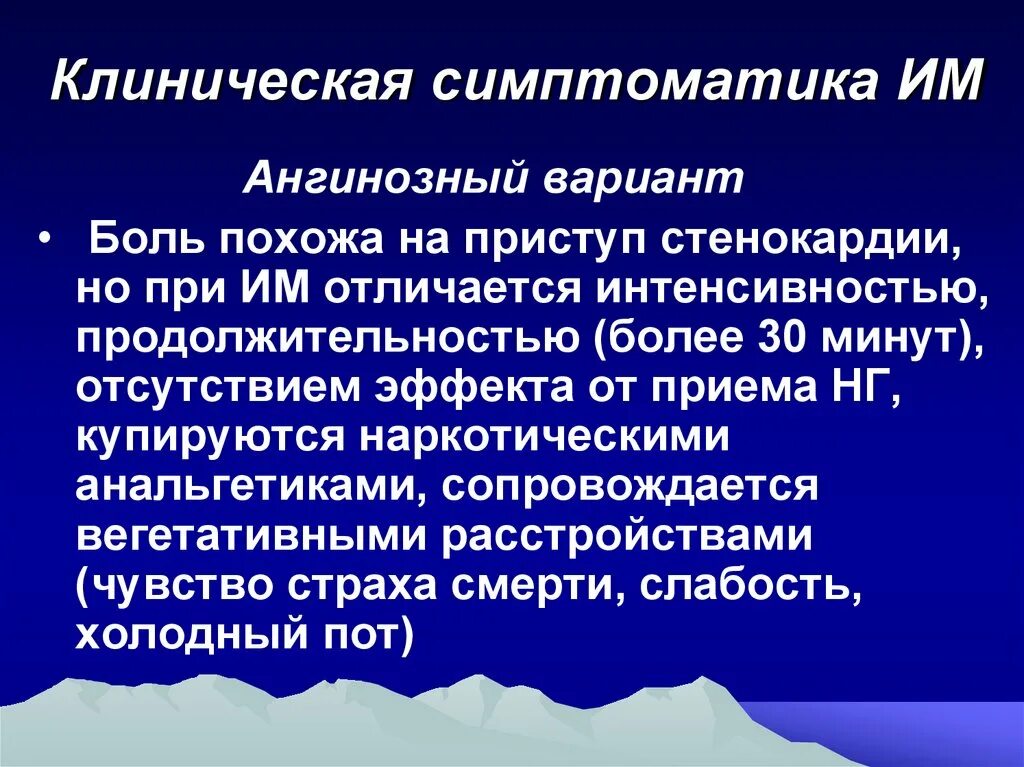 Клиническая симптоматика ИМ

Ангинозный вариант

• Боль похожа на приступ стенокардии, но при ИМ отличается интенсивностью, продолжительностью (более 30 минут), отсутствием эффекта от приема НГ, купируются наркотическими анальгетиками, сопровождается вегетативными расстройствами (чувство страха смерти, слабость, холодный пот)